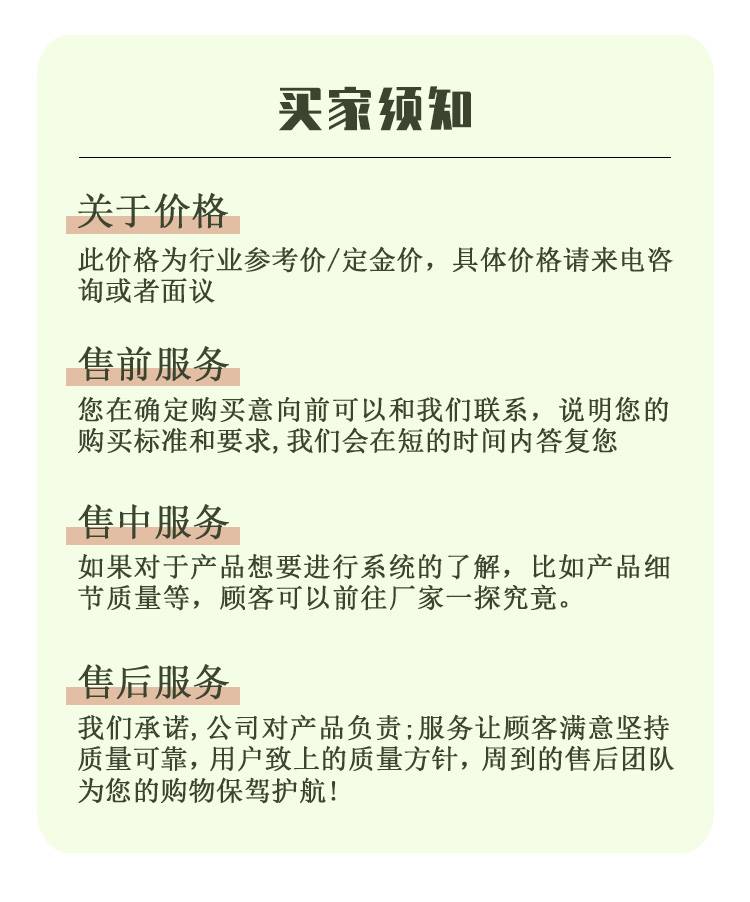 买家须知

关于价格

此价格为行业参考价/定金价，具体价格请来电咨询或者面议

售前服务

您在确定购买意向前可以和我们联系，说明您的购买标准和要求,我们会在短的时间内答复您

售中服务

如果对于产品想要进行系统的了解，比如产品细节质量等，顾客可以前往厂家一探究竟。

售后服务

我们承诺,公司对产品负责;服务让顾客满意坚持质量可靠，用户致上的质量方针，周到的售后团队为您的购物保驾护航!